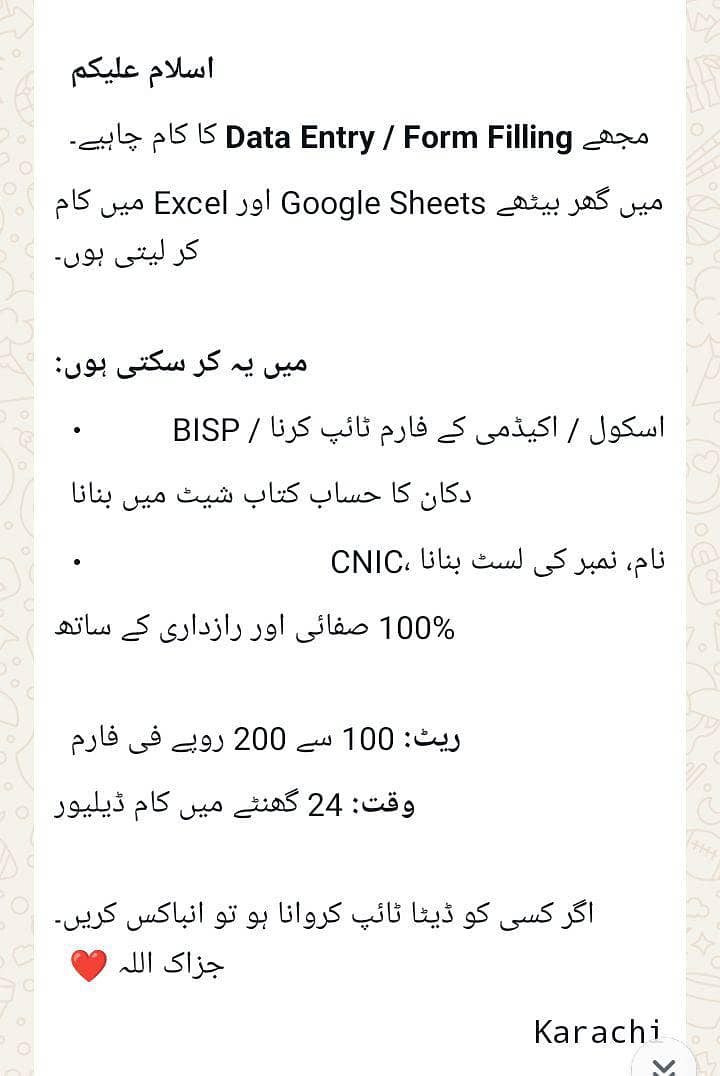 اسلام علیکم

مجھے Data Entry / Form Filling کا کام چاہیے۔

میں گھر بیٹھے Google Sheets اور Excel میں کام کر لیتی ہوں۔

میں یہ کر سکتی ہوں:

• اسکول / اکیڈمی کے فارم ٹائپ کرنا / BISP

دکان کا حساب کتاب شیٹ میں بنانا

• نام، نمبر کی لسٹ بنانا ،CNIC

100% صفائی اور رازداری کے ساتھ

ریٹ: 100 سے 200 روپے فی فارم

وقت: 24 گھنٹے میں کام ڈیلیور

اگر کسی کو ڈیٹا ٹائپ کروانا ہو تو انباکس کریں۔
جزاک اللہ ❤️

Karachi